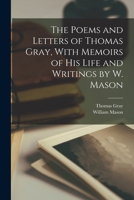 The Poems and Letters of Thomas Gray. With Memoirs of His Life and Writings by W. Mason

Thomas Gray
William Mason